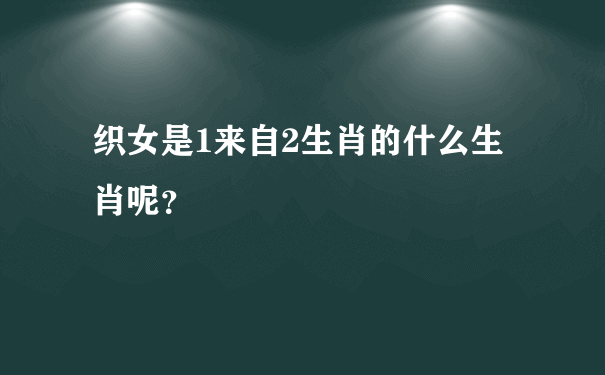 织女是1来自2生肖的什么生肖呢？